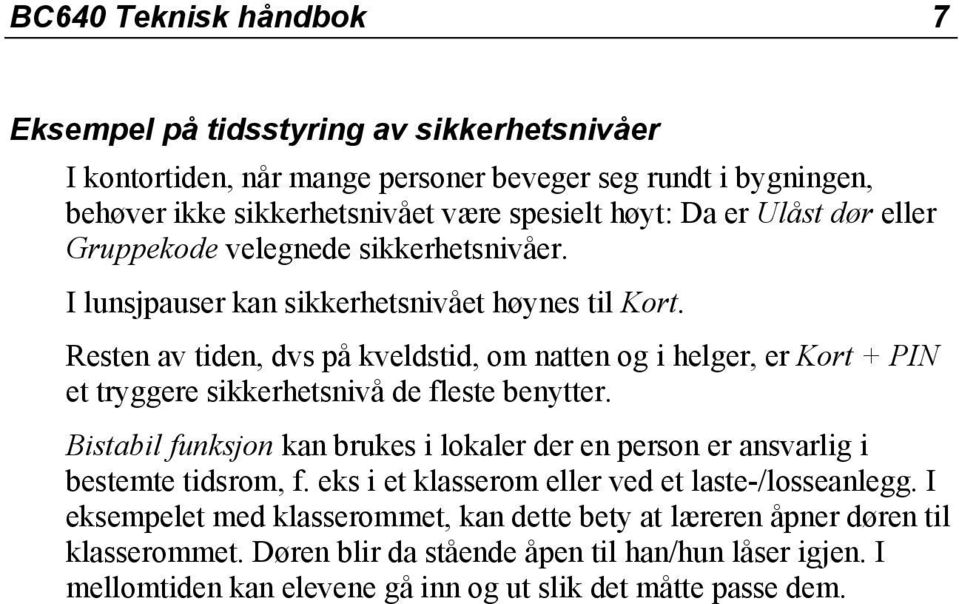 BC640 Teknisk håndbok 7

Eksempel på tidsstyring av sikkerhetsnivåer

I kontortiden, når mange personer beveger seg rundt i bygningen, behøver ikke sikkerhetsnivået være spesielt høyt: Da er Ulåst dør eller Gruppekode velegnede sikkerhetsnivåer.

I lunsjpauser kan sikkerhetsnivået høynes til Kort.

Resten av tiden, dvs på kveldstid, om natten og i helger, er Kort + PIN et tryggere sikkerhetsnivå de fleste benytter.

Bistabil funksjon kan brukes i lokaler der en person er ansvarlig i bestemte tidsrom, f. eks i et klasserom eller ved et laste-/losseanlegg. I eksempelet med klasserommet, kan dette bety at læreren åpner døren til klasserommet. Døren blir da stående åpen til han/hun låser igjen. I mellomtiden kan elevene gå inn og ut slik det måtte passe dem.